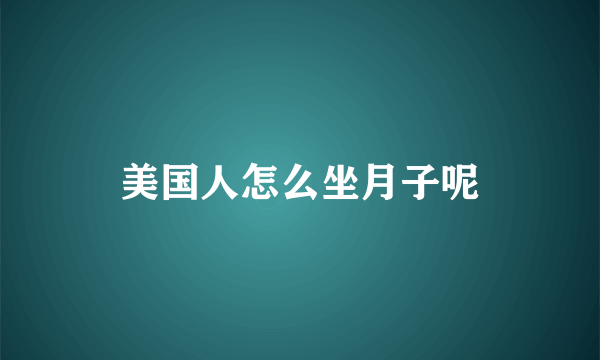 美国人怎么坐月子呢